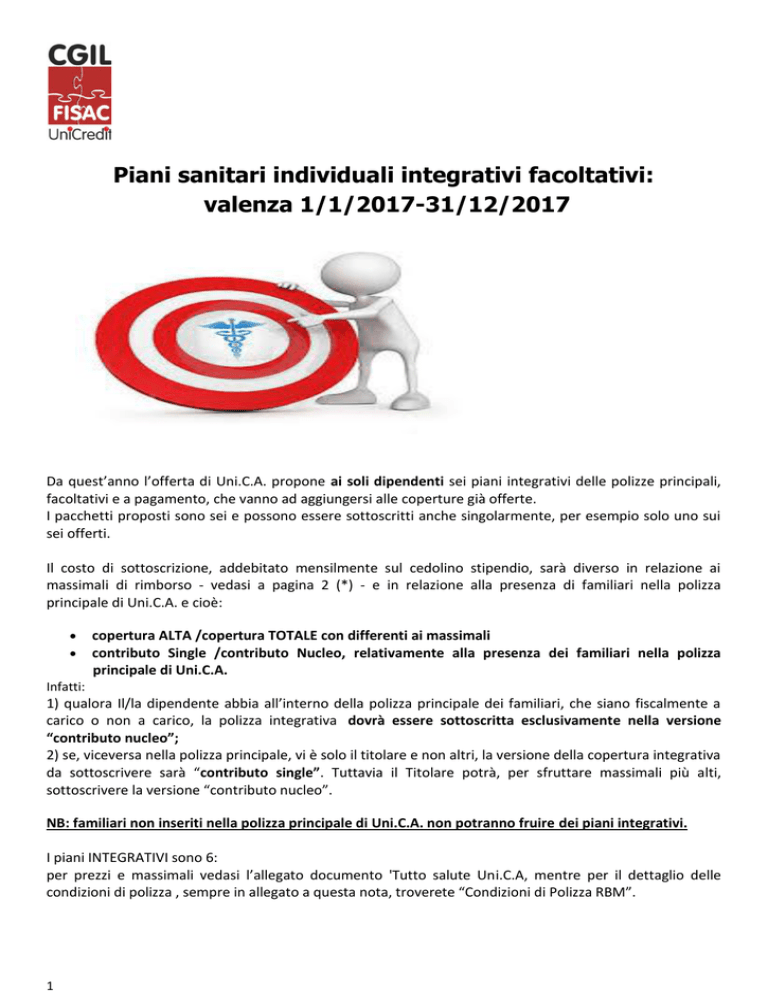 CGIL
FISAC
UniCredit

Piani sanitari individuali integrativi facoltativi: valenza 1/1/2017-31/12/2017

Da quest'anno l'offerta di Uni.C.A. propone ai soli dipendenti sei piani integrativi delle polizze principali, facoltativi e a pagamento, che vanno ad aggiungersi alle coperture già offerte.
I pacchetti proposti sono sei e possono essere sottoscritti anche singolarmente, per esempio solo uno sui sei offerti.

Il costo di sottoscrizione, addebitato mensilmente sul cedolino stipendio, sarà diverso in relazione ai massimali di rimborso - vedasi a pagina 2 (*) - e in relazione alla presenza di familiari nella polizza principale di Uni.C.A. e cioè:

• copertura ALTA /copertura TOTALE con differenti ai massimali
• contributo Single /contributo Nucleo, relativamente alla presenza dei familiari nella polizza principale di Uni.C.A.

Infatti:
1) qualora Il/la dipendente abbia all'interno della polizza principale dei familiari, che siano fiscalmente a carico o non a carico, la polizza integrativa dovrà essere sottoscritta esclusivamente nella versione "contributo nucleo";
2) se, viceversa nella polizza principale, vi è solo il titolare e non altri, la versione della copertura integrativa da sottoscrivere sarà "contributo single". Tuttavia il Titolare potrà, per sfruttare massimali più alti, sottoscrivere la versione "contributo nucleo".

NB: familiari non inseriti nella polizza principale di Uni.C.A. non potranno fruire dei piani integrativi.

I piani INTEGRATIVI sono 6:
per prezzi e massimali vedasi l'allegato documento 'Tutto salute Uni.C.A, mentre per il dettaglio delle condizioni di polizza , sempre in allegato a questa nota, troverete "Condizioni di Polizza RBM".

1